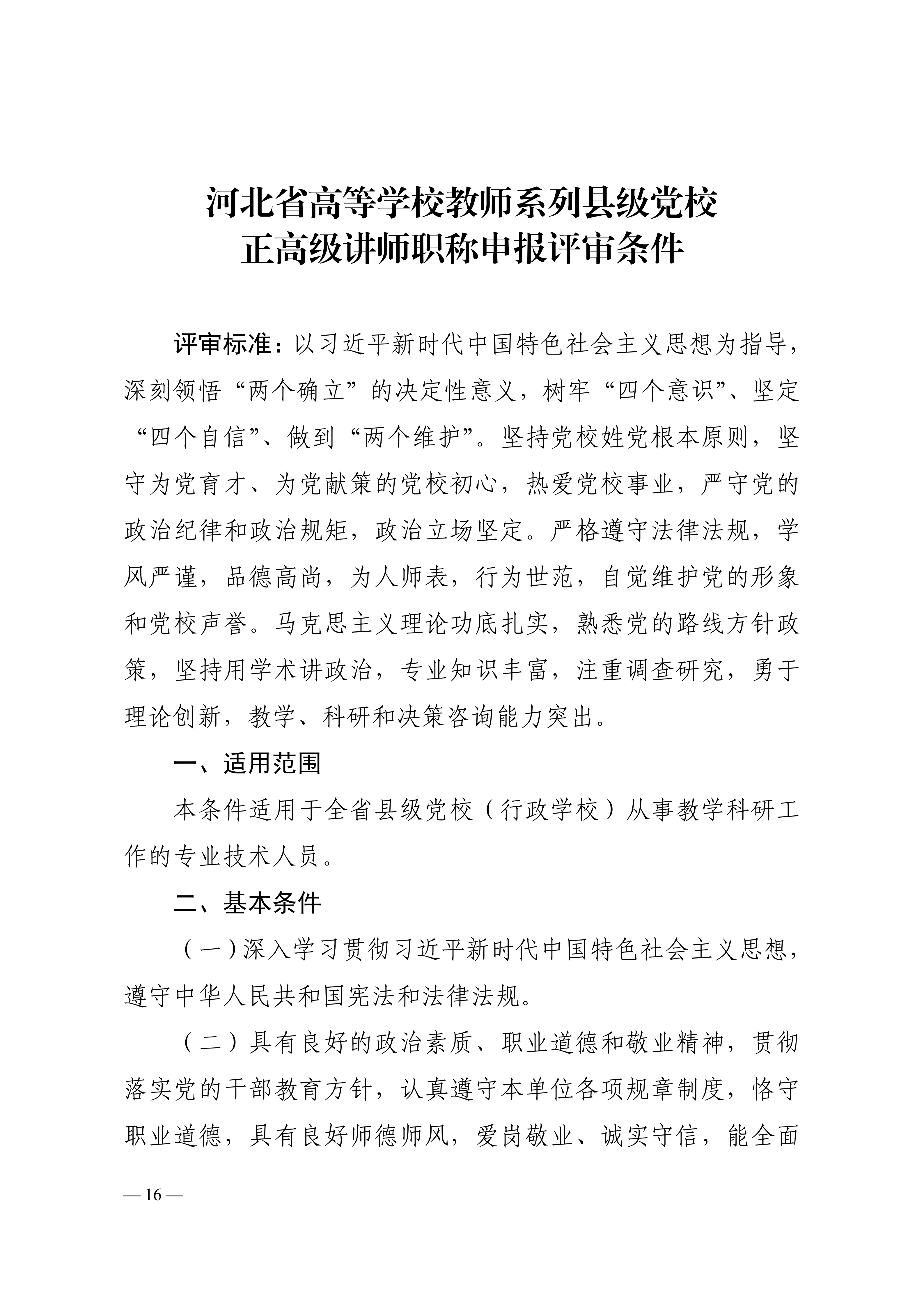 河北省高等学校教师系列县级党校
正高级讲师职称申报评审条件

评审标准：以习近平新时代中国特色社会主义思想为指导，深刻领悟“两个确立”的决定性意义，树牢“四个意识”、坚定“四个自信”、做到“两个维护”。坚持党校姓党根本原则，坚守为党育才、为党献策的党校初心，热爱党校事业，严守党的政治纪律和政治规矩，政治立场坚定。严格遵守法律法规，学风严谨，品德高尚，为人师表，行为世范，自觉维护党的形象和党校声誉。马克思主义理论功底扎实，熟悉党的路线方针政策，坚持用学术讲政治，专业知识丰富，注重调查研究，勇于理论创新，教学、科研和决策咨询能力突出。

一、适用范围

本条件适用于全省县级党校（行政学校）从事教学科研工作的专业技术人员。

二、基本条件

（一）深入学习贯彻习近平新时代中国特色社会主义思想，遵守中华人民共和国宪法和法律法规。

（二）具有良好的政治素质、职业道德和敬业精神，贯彻落实党的干部教育方针，认真遵守本单位各项规章制度，恪守职业道德，具有良好师德师风，爱岗敬业、诚实守信，能全面

— 16 —